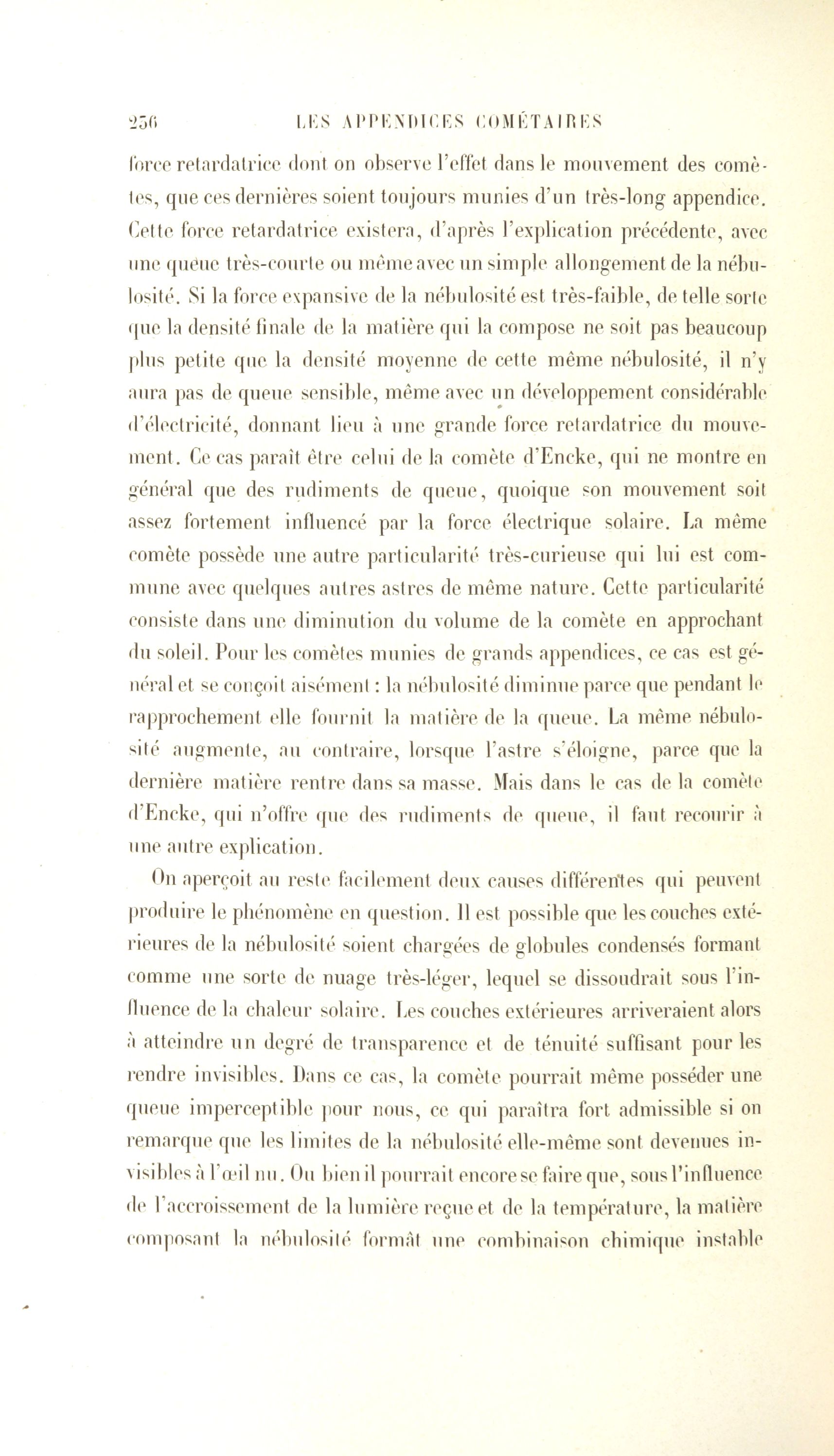 256 LES APPENDICES COMÉTAIRES

force retardatrice dont on observe l'effet dans le mouvement des comètes, que ces dernières soient toujours munies d'un très-long appendice. Cette force retardatrice existera, d'après l'explication précédente, avec une queue très-courte ou même avec un simple allongement de la nébulosité. Si la force expansive de la nébulosité est très-faible, de telle sorte que la densité finale de la matière qui la compose ne soit pas beaucoup plus petite que la densité moyenne de cette même nébulosité, il n'y aura pas de queue sensible, même avec un développement considérable d'électricité, donnant lieu à une grande force retardatrice du mouvement. Ce cas paraît être celui de la comète d'Encke, qui ne montre en général que des rudiments de queue, quoique son mouvement soit assez fortement influencé par la force électrique solaire. La même comète possède une autre particularité très-curieuse qui lui est commune avec quelques autres astres de même nature. Cette particularité consiste dans une diminution du volume de la comète en approchant du soleil. Pour les comètes munies de grands appendices, ce cas est général et se conçoit aisément : la nébulosité diminue parce que pendant le rapprochement elle fournit la matière de la queue. La même nébulosité augmente, au contraire, lorsque l'astre s'éloigne, parce que la dernière matière rentre dans sa masse. Mais dans le cas de la comète d'Encke, qui n'offre que des rudiments de queue, il faut recourir à une autre explication.

On aperçoit au reste facilement deux causes différentes qui peuvent produire le phénomène en question. Il est possible que les couches extérieures de la nébulosité soient chargées de globules condensés formant comme une sorte de nuage très-léger, lequel se dissoudrait sous l'influence de la chaleur solaire. Les couches extérieures arriveraient alors à atteindre un degré de transparence et de ténuité suffisant pour les rendre invisibles. Dans ce cas, la comète pourrait même posséder une queue imperceptible pour nous, ce qui paraîtra fort admissible si on remarque que les limites de la nébulosité elle-même sont devenues invisibles à l'œil nu. Ou bien il pourrait encore se faire que, sous l'influence de l'accroissement de la lumière reçue et de la température, la matière composant la nébulosité formât une combinaison chimique instable